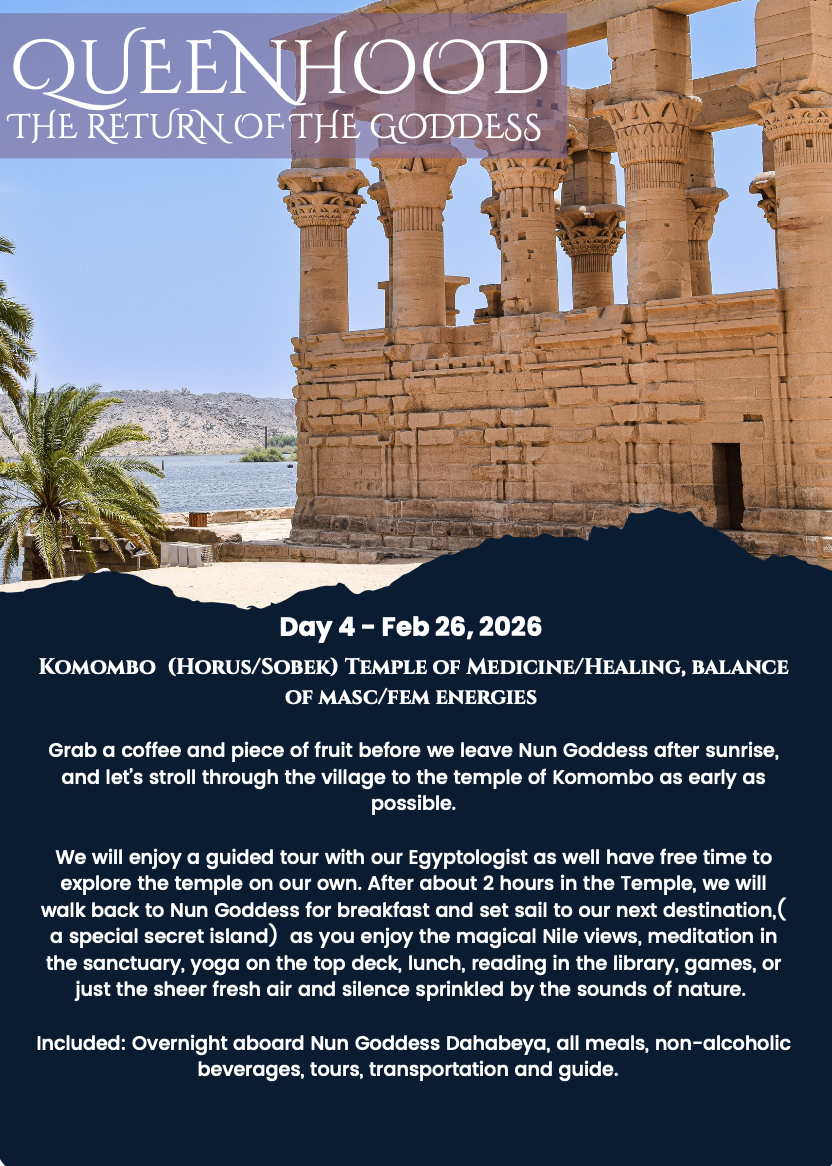 QUEENHOOD
THE RETURN OF THE GODDESS

Day 4 - Feb 26, 2026

Komombo (Horus/Sobek) Temple of Medicine/Healing, balance of masc/fem energies

Grab a coffee and piece of fruit before we leave Nun Goddess after sunrise, and let's stroll through the village to the temple of Komombo as early as possible.

We will enjoy a guided tour with our Egyptologist as well have free time to explore the temple on our own. After about 2 hours in the Temple, we will walk back to Nun Goddess for breakfast and set sail to our next destination,( a special secret island) as you enjoy the magical Nile views, meditation in the sanctuary, yoga on the top deck, lunch, reading in the library, games, or just the sheer fresh air and silence sprinkled by the sounds of nature.

Included: Overnight aboard Nun Goddess Dahabeya, all meals, non-alcoholic beverages, tours, transportation and guide.